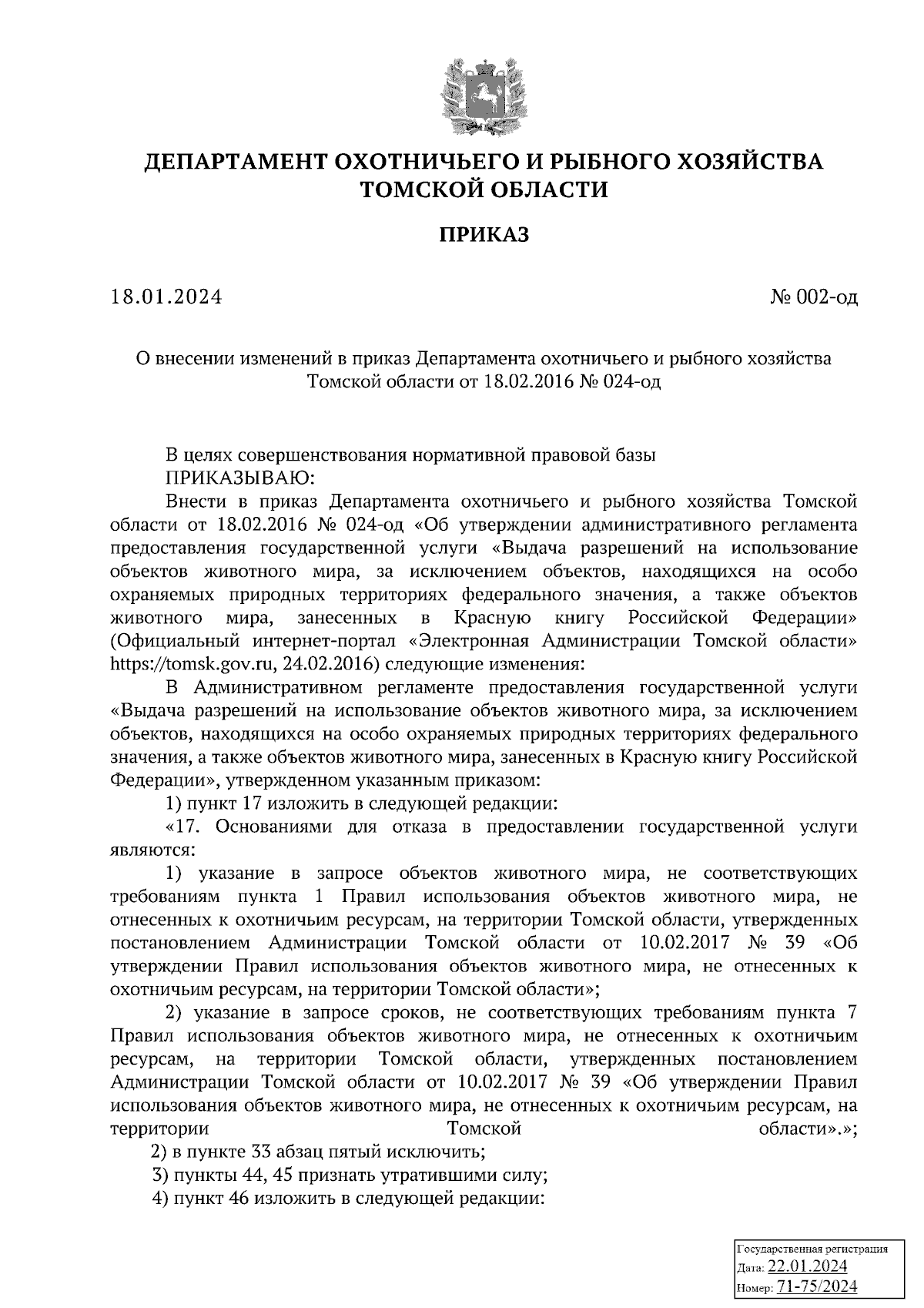 ДЕПАРТАМЕНТ ОХОТНИЧЬЕГО И РЫБНОГО ХОЗЯЙСТВА ТОМСКОЙ ОБЛАСТИ

ПРИКАЗ

18.01.2024

№ 002-од

О внесении изменений в приказ Департамента охотничьего и рыбного хозяйства Томской области от 18.02.2016 № 024-од

В целях совершенствования нормативной правовой базы
ПРИКАЗЫВАЮ:
Внести в приказ Департамента охотничьего и рыбного хозяйства Томской области от 18.02.2016 № 024-од «Об утверждении административного регламента предоставления государственной услуги «Выдача разрешений на использование объектов животного мира, за исключением объектов, находящихся на особо охраняемых природных территориях федерального значения, а также объектов животного мира, занесенных в Красную книгу Российской Федерации» (Официальный интернет-портал «Электронная Администрации Томской области» https://tomsk.gov.ru, 24.02.2016) следующие изменения:
В Административном регламенте предоставления государственной услуги «Выдача разрешений на использование объектов животного мира, за исключением объектов, находящихся на особо охраняемых природных территориях федерального значения, а также объектов животного мира, занесенных в Красную книгу Российской Федерации», утвержденном указанным приказом:
1) пункт 17 изложить в следующей редакции:
«17. Основаниями для отказа в предоставлении государственной услуги являются:
1) указание в запросе объектов животного мира, не соответствующих требованиям пункта 1 Правил использования объектов животного мира, не отнесенных к охотничьим ресурсам, на территории Томской области, утвержденных постановлением Администрации Томской области от 10.02.2017 № 39 «Об утверждении Правил использования объектов животного мира, не отнесенных к охотничьим ресурсам, на территории Томской области»;
2) указание в запросе сроков, не соответствующих требованиям пункта 7 Правил использования объектов животного мира, не отнесенных к охотничьим ресурсам, на территории Томской области, утвержденных постановлением Администрации Томской области от 10.02.2017 № 39 «Об утверждении Правил использования объектов животного мира, не отнесенных к охотничьим ресурсам, на территории Томской области».»;
2) в пункте 33 абзац пятый исключить;
3) пункты 44, 45 признать утратившими силу;
4) пункт 46 изложить в следующей редакции:

Государственная регистрация
Дата: 22.01.2024
Номер: 71-75/2024